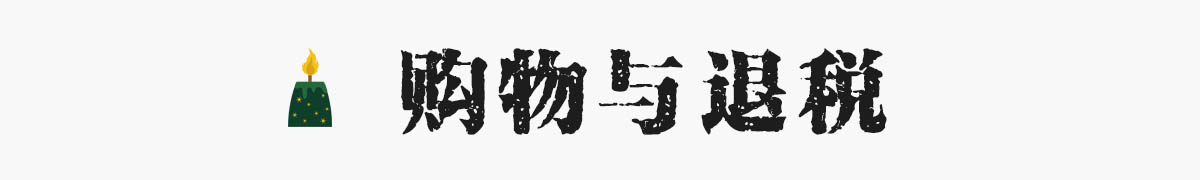 购物与退税